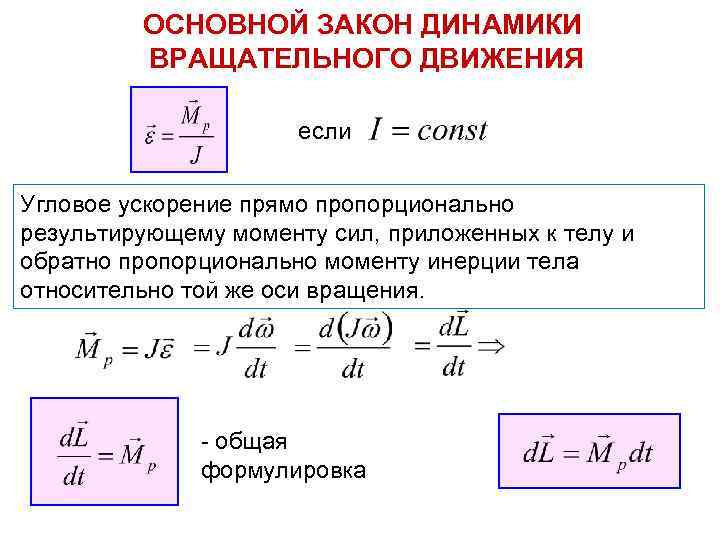 ОСНОВНОЙ ЗАКОН ДИНАМИКИ ВРАЩАТЕЛЬНОГО ДВИЖЕНИЯ

$\vec{\varepsilon} = \frac{\vec{M}_p}{J}$

если $I = const$

Угловое ускорение прямо пропорционально результирующему моменту сил, приложенных к телу и обратно пропорционально моменту инерции тела относительно той же оси вращения.

$\vec{M}_p = J\vec{\varepsilon} = J\frac{d\vec{\omega}}{dt} = \frac{d(J\vec{\omega})}{dt} = \frac{d\vec{L}}{dt} \Rightarrow$

$\frac{d\vec{L}}{dt} = \vec{M}_p$

- общая формулировка

$d\vec{L} = \vec{M}_p dt$